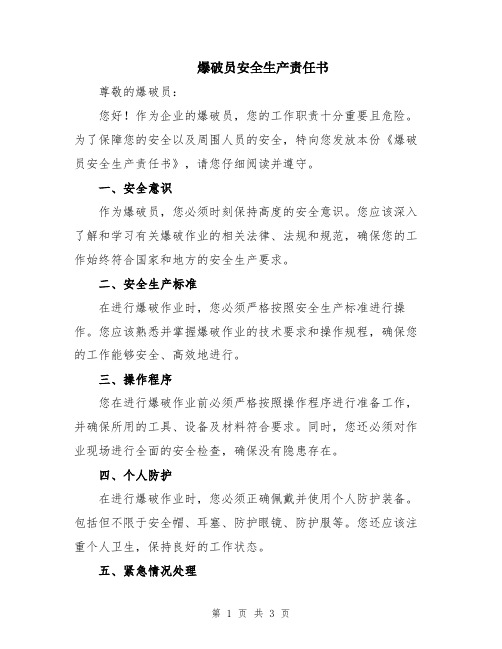 爆破员安全生产责任书

尊敬的爆破员：

您好！作为企业的爆破员，您的工作职责十分重要且危险。为了保障您的安全以及周围人员的安全，特向您发放本份《爆破员安全生产责任书》，请您仔细阅读并遵守。

一、安全意识

作为爆破员，您必须时刻保持高度的安全意识。您应该深入了解和学习有关爆破作业的相关法律、法规和规范，确保您的工作始终符合国家和地方的安全生产要求。

二、安全生产标准

在进行爆破作业时，您必须严格按照安全生产标准进行操作。您应该熟悉并掌握爆破作业的技术要求和操作规程，确保您的工作能够安全、高效地进行。

三、操作程序

您在进行爆破作业前必须严格按照操作程序进行准备工作，并确保所用的工具、设备及材料符合要求。同时，您还必须对作业现场进行全面的安全检查，确保没有隐患存在。

四、个人防护

在进行爆破作业时，您必须正确佩戴并使用个人防护装备。包括但不限于安全帽、耳塞、防护眼镜、防护服等。您还应该注重个人卫生，保持良好的工作状态。

五、紧急情况处理

第 1 页 共 3 页